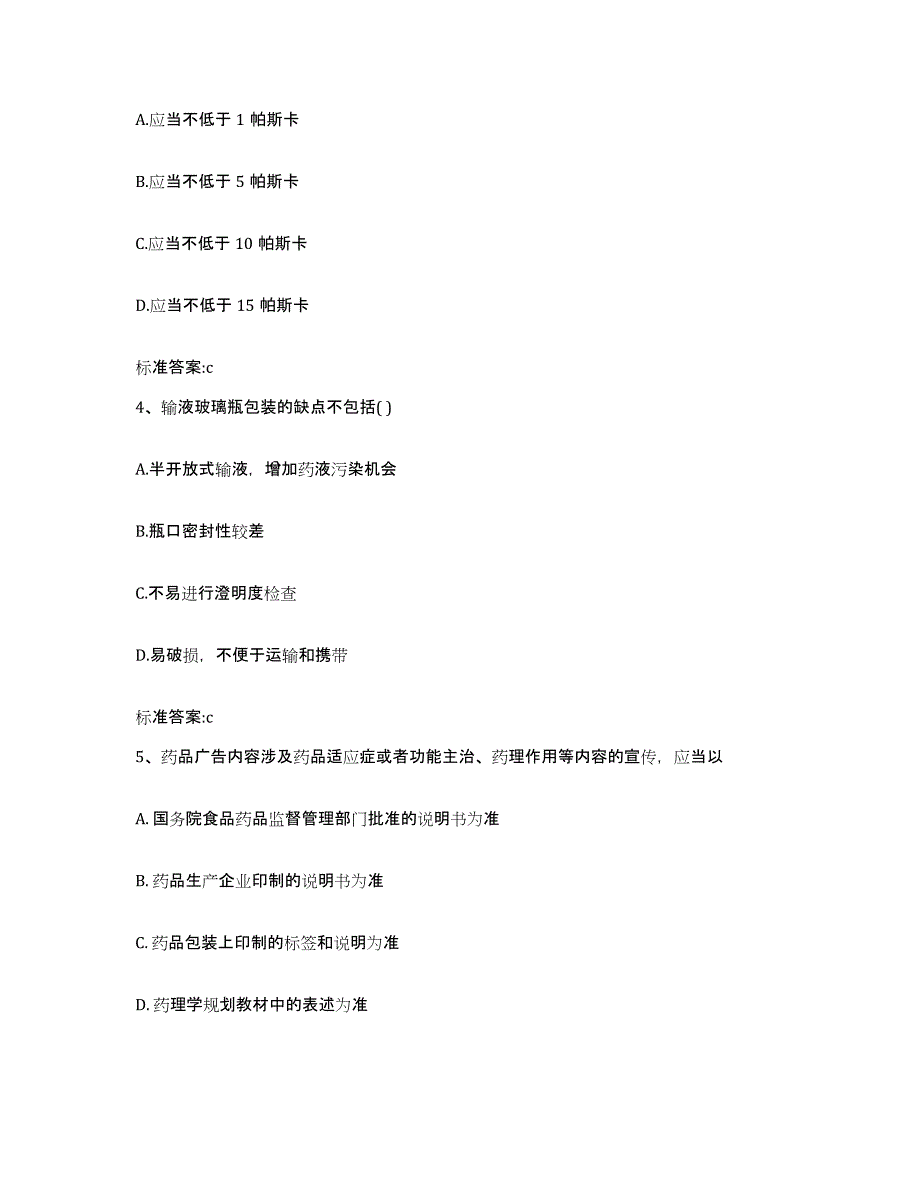 A.应当不低于 1 帕斯卡

B.应当不低于 5 帕斯卡

C.应当不低于 10 帕斯卡

D.应当不低于 15 帕斯卡

标准答案:c

4、输液玻璃瓶包装的缺点不包括( )

A.半开放式输液，增加药液污染机会

B.瓶口密封性较差

C.不易进行澄明度检查

D.易破损，不便于运输和携带

标准答案:c

5、药品广告内容涉及药品适应症或者功能主治、药理作用等内容的宣传，应当以

A. 国务院食品药品监督管理部门批准的说明书为准

B. 药品生产企业印制的说明书为准

C. 药品包装上印制的标签和说明为准

D. 药理学规划教材中的表述为准